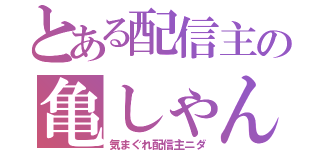 とある配信主の
亀しゃん
気まぐれ配信主ニダ